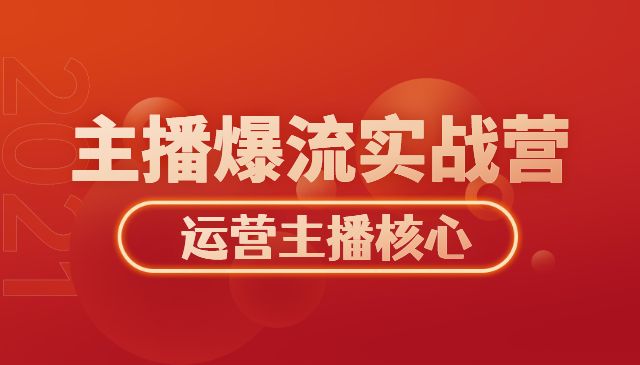 2021

主播爆流实战营

运营主播核心